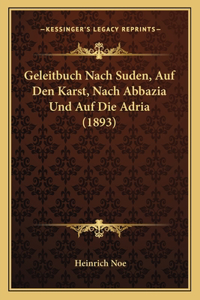 —KESSINGER'S LEGACY REPRINTS—

Geleitbuch Nach Suden, Auf Den Karst, Nach Abbazia Und Auf Die Adria (1893)

Heinrich Noe